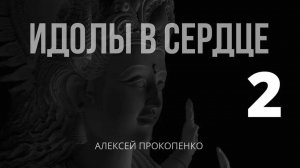 ИДОЛЫ В СЕРДЦЕ

2

АЛЕКСЕЙ ПРОКОПЕНКО